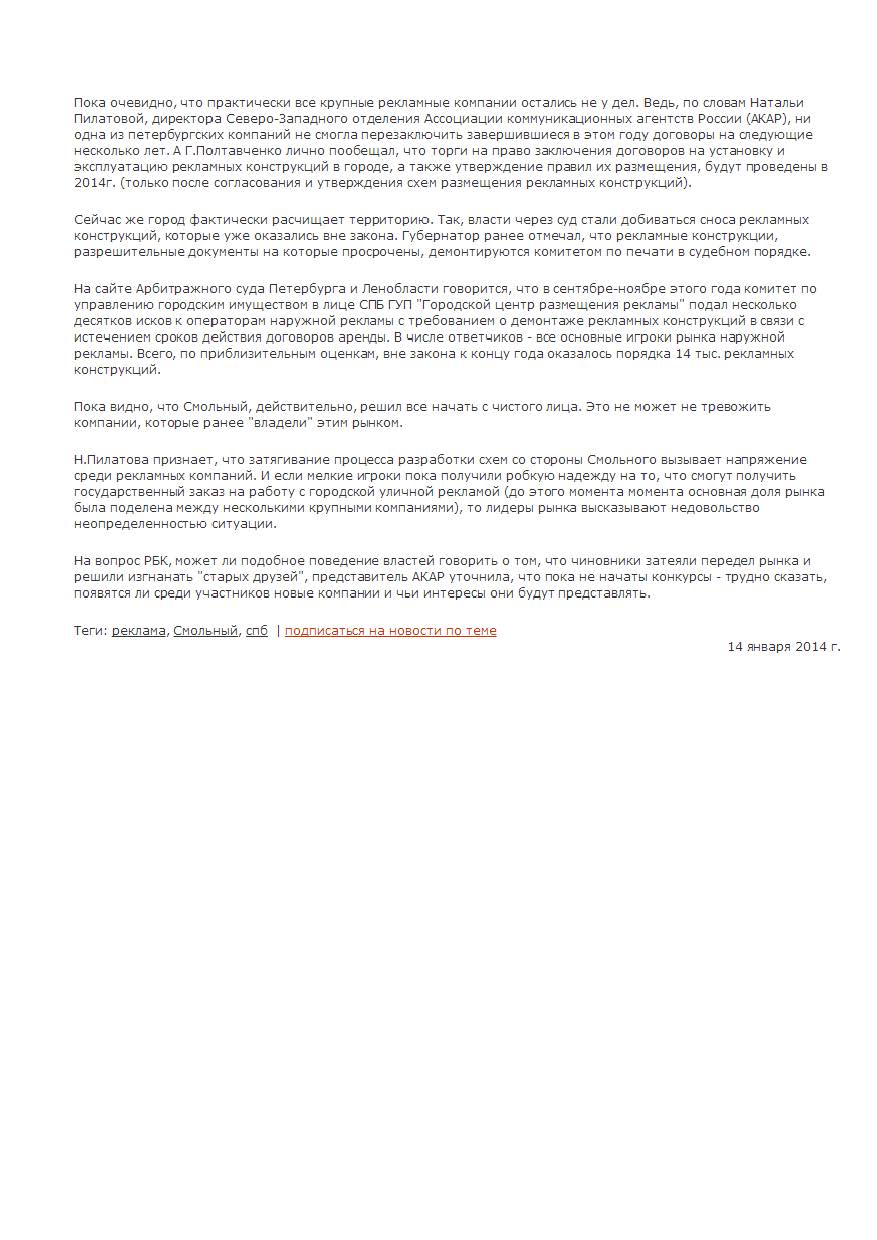 Пока очевидно, что практически все крупные рекламные компании остались не у дел. Ведь, по словам Натальи Пилатовой, директора Северо-Западного отделения Ассоциации коммуникационных агентств России (АКАР), ни одна из петербургских компаний не смогла перезаключить завершившиеся в этом году договоры на следующие несколько лет. А Г.Полтавченко лично пообещал, что торги на право заключения договоров на установку и эксплуатацию рекламных конструкций в городе, а также утверждение правил их размещения, будут проведены в 2014г. (только после согласования и утверждения схем размещения рекламных конструкций).

Сейчас же город фактически расчищает территорию. Так, власти через суд стали добиваться сноса рекламных конструкций, которые уже оказались вне закона. Губернатор ранее отмечал, что рекламные конструкции, разрешительные документы на которые просрочены, демонтируются комитетом по печати в судебном порядке.

На сайте Арбитражного суда Петербурга и Ленобласти говорится, что в сентябре-ноябре этого года комитет по управлению городским имуществом в лице СПБ ГУП "Городской центр размещения рекламы" подал несколько десятков исков к операторам наружной рекламы с требованием о демонтаже рекламных конструкций в связи с истечением сроков действия договоров аренды. В числе ответчиков - все основные игроки рынка наружной рекламы. Всего, по приблизительным оценкам, вне закона к концу года оказалось порядка 14 тыс. рекламных конструкций.

Пока видно, что Смольный, действительно, решил все начать с чистого лица. Это не может не тревожить компании, которые ранее "владели" этим рынком.

Н.Пилатова признает, что затягивание процесса разработки схем со стороны Смольного вызывает напряжение среди рекламных компаний. И если мелкие игроки пока получили робкую надежду на то, что смогут получить государственный заказ на работу с городской уличной рекламой (до этого момента момента основная доля рынка была поделена между несколькими крупными компаниями), то лидеры рынка высказывают недовольство неопределенностью ситуации.

На вопрос РБК, может ли подобное поведение властей говорить о том, что чиновники затеяли передел рынка и решили изгнанать "старых друзей", представитель АКАР уточнила, что пока не начаты конкурсы - трудно сказать, появятся ли среди участников новые компании и чьи интересы они будут представлять.

Теги: реклама, Смольный, спб | подписаться на новости по теме

14 января 2014 г.